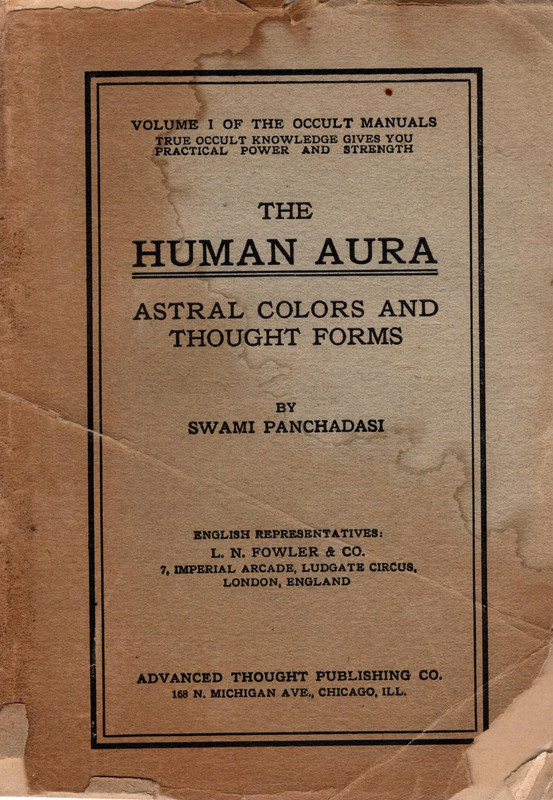 VOLUME I OF THE OCCULT MANUALS
TRUE OCCULT KNOWLEDGE GIVES YOU PRACTICAL POWER AND STRENGTH

THE
HUMAN AURA

ASTRAL COLORS AND THOUGHT FORMS

BY
SWAMI PANCHADASI

ENGLISH REPRESENTATIVES:
L. N. FOWLER & CO.
7, IMPERIAL ARCADE, LUDGATE CIRCUS, LONDON, ENGLAND

ADVANCED THOUGHT PUBLISHING CO.
168 N. MICHIGAN AVE., CHICAGO, ILL.